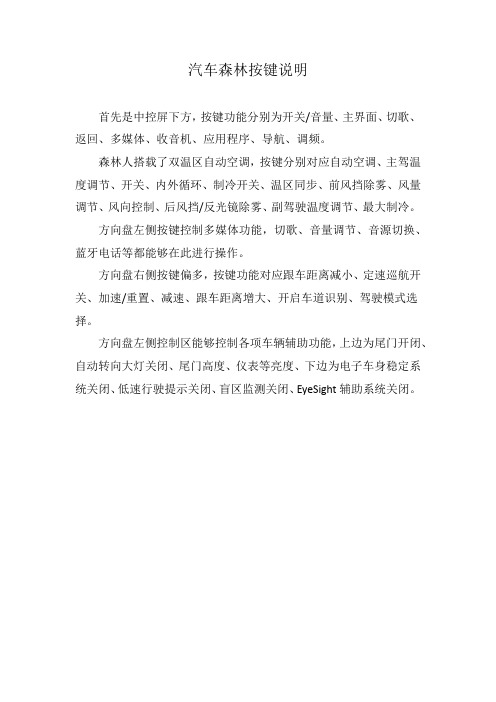 汽车森林按键说明

首先是中控屏下方，按键功能分别为开关/音量、主界面、切歌、返回、多媒体、收音机、应用程序、导航、调频。

森林人搭载了双温区自动空调，按键分别对应自动空调、主驾温度调节、开关、内外循环、制冷开关、温区同步、前风挡除雾、风量调节、风向控制、后风挡/反光镜除雾、副驾驶温度调节、最大制冷。

方向盘左侧按键控制多媒体功能，切歌、音量调节、音源切换、蓝牙电话等都能够在此进行操作。

方向盘右侧按键偏多，按键功能对应跟车距离减小、定速巡航开关、加速/重置、减速、跟车距离增大、开启车道识别、驾驶模式选择。

方向盘左侧控制区能够控制各项车辆辅助功能，上边为尾门开闭、自动转向大灯关闭、尾门高度、仪表等亮度、下边为电子车身稳定系统关闭、低速行驶提示关闭、盲区监测关闭、EyeSight 辅助系统关闭。